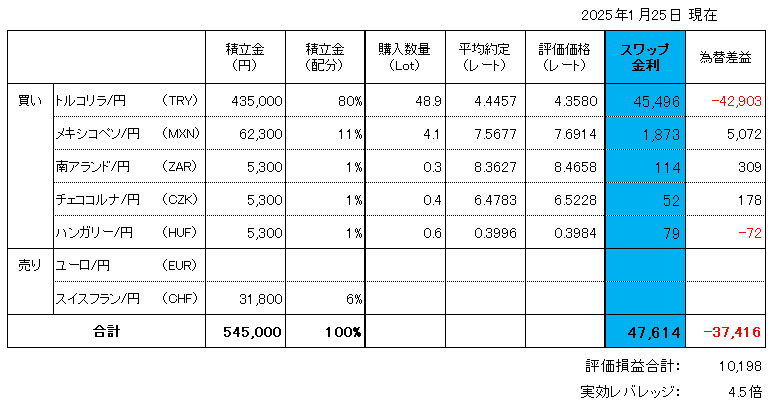 2025年1月25日 現在

| | | | 積立金（円） | 積立金（配分） | 購入数量（Lot） | 平均約定（レート） | 評価価格（レート） | スワップ金利 | 為替差益 |
|---|---|---|---|---|---|---|---|---|---|
| 買い | トルコリラ/円 | （TRY） | 435,000 | 80% | 48.9 | 4.4457 | 4.3580 | 45,496 | -42,903 |
| | メキシコペソ/円 | （MXN） | 62,300 | 11% | 4.1 | 7.5677 | 7.6914 | 1,873 | 5,072 |
| | 南アランド/円 | （ZAR） | 5,300 | 1% | 0.3 | 8.3627 | 8.4658 | 114 | 309 |
| | チェココルナ/円 | （CZK） | 5,300 | 1% | 0.4 | 6.4783 | 6.5228 | 52 | 178 |
| | ハンガリー/円 | （HUF） | 5,300 | 1% | 0.6 | 0.3996 | 0.3984 | 79 | -72 |
| 売り | ユーロ/円 | （EUR） | | | | | | | |
| | スイスフラン/円 | （CHF） | 31,800 | 6% | | | | | |
| 合計 | | | 545,000 | 100% | | | | 47,614 | -37,416 |

評価損益合計: 10,198
実効レバレッジ: 4.5倍